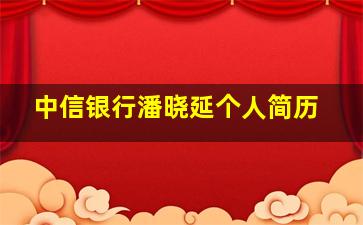 中信银行潘晓延个人简历